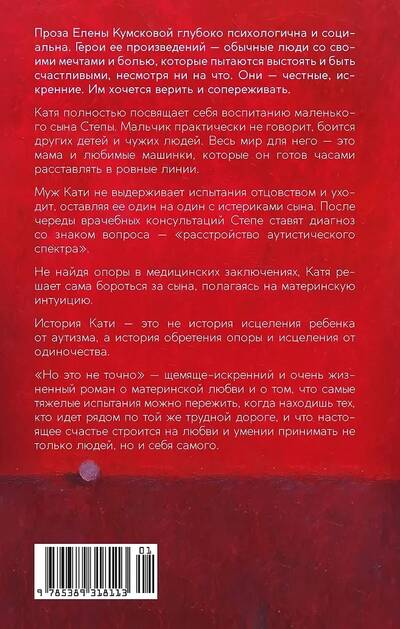 Проза Елены Кумсковой глубоко психологична и социальна. Герои ее произведений — обычные люди со своими мечтами и болью, которые пытаются выстоять и быть счастливыми, несмотря ни на что. Они — честные, искренние. Им хочется верить и сопереживать.

Катя полностью посвящает себя воспитанию маленького сына Степы. Мальчик практически не говорит, боится других детей и чужих людей. Весь мир для него — это мама и любимые машинки, которые он готов часами расставлять в ровные линии.

Муж Кати не выдерживает испытания отцовством и уходит, оставляя ее один на один с истериками сына. После череды врачебных консультаций Степе ставят диагноз со знаком вопроса — «расстройство аутистического спектра».

Не найдя опоры в медицинских заключениях, Катя решает сама бороться за сына, полагаясь на материнскую интуицию.

История Кати — это не история исцеления ребенка от аутизма, а история обретения опоры и исцеления от одиночества.

«Но это не точно» — щемяще-искренний и очень жизненный роман о материнской любви и о том, что самые тяжелые испытания можно пережить, когда находишь тех, кто идет рядом по той же трудной дороге, и что настоящее счастье строится на любви и умении принимать не только людей, но и себя самого.

01
9 785389 318113